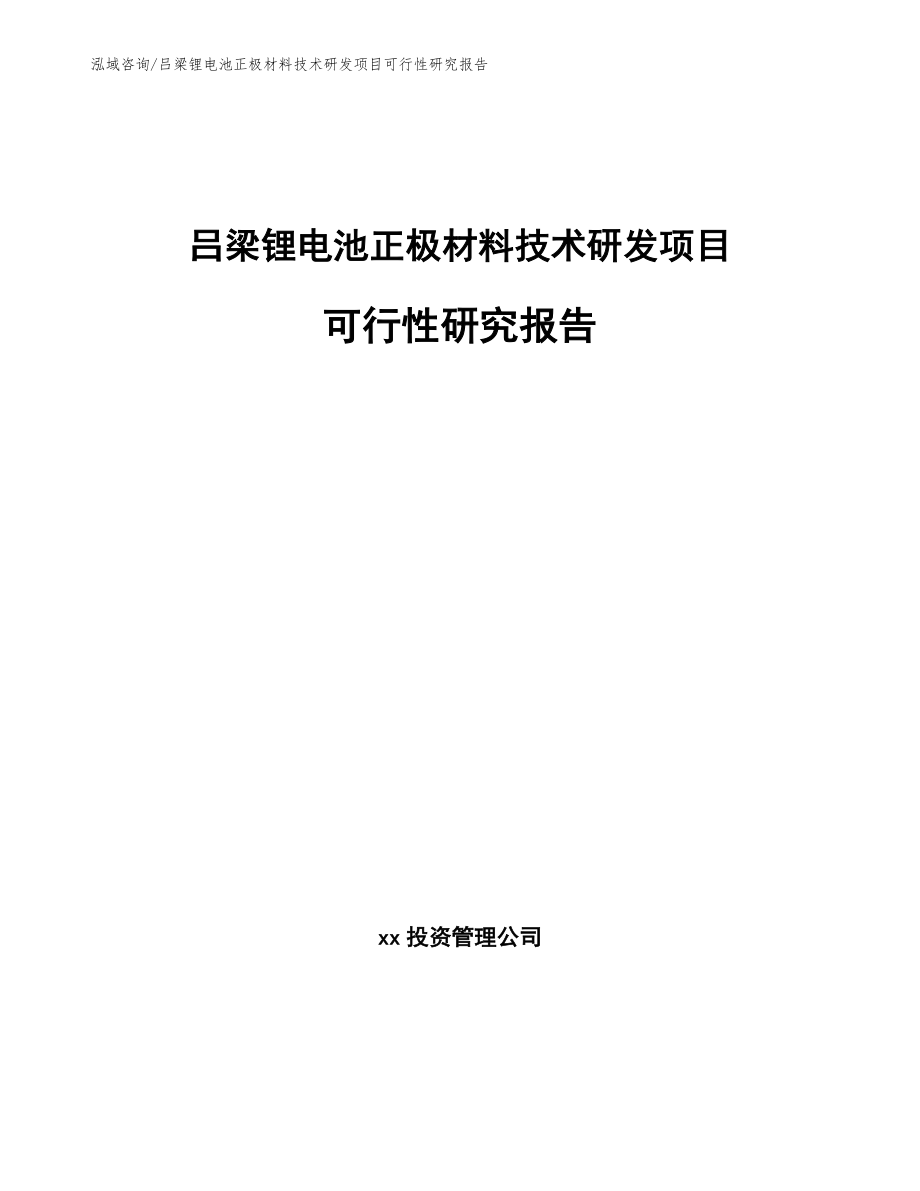 泓域咨询/吕梁锂电池正极材料技术研发项目可行性研究报告

吕梁锂电池正极材料技术研发项目

可行性研究报告

xx 投资管理公司